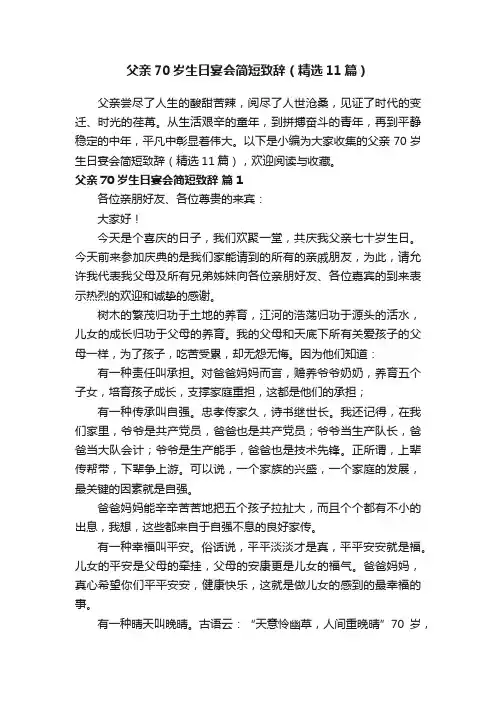 父亲70岁生日宴会简短致辞（精选11篇）

父亲尝尽了人生的酸甜苦辣，阅尽了人世沧桑，见证了时代的变迁、时光的荏苒。从生活艰辛的童年，到拼搏奋斗的青年，再到平静稳定的中年，平凡中彰显着伟大。以下是小编为大家收集的父亲70岁生日宴会简短致辞（精选11篇），欢迎阅读与收藏。

父亲70岁生日宴会简短致辞 篇1

各位亲朋好友、各位尊贵的来宾：

大家好！

今天是个喜庆的日子，我们欢聚一堂，共庆我父亲七十岁生日。今天前来参加庆典的是我们家能请到的所有的亲戚朋友，为此，请允许我代表我父母及所有兄弟姊妹向各位亲朋好友、各位嘉宾的到来表示热烈的欢迎和诚挚的感谢。

树木的繁茂归功于土地的养育，江河的浩荡归功于源头的活水，儿女的成长归功于父母的养育。我的父母和天底下所有关爱孩子的父母一样，为了孩子，吃苦受累，却无怨无悔。因为他们知道：

有一种责任叫承担。对爸爸妈妈而言，赡养爷爷奶奶，养育五个子女，培育孩子成长，支撑家庭重担，这都是他们的承担；

有一种传承叫自强。忠孝传家久，诗书继世长。我还记得，在我们家里，爷爷是共产党员，爸爸也是共产党员；爷爷当生产队长，爸爸当大队会计；爷爷是生产能手，爸爸也是技术先锋。正所谓，上辈传帮带，下辈争上游。可以说，一个家族的兴盛，一个家庭的发展，最关键的因素就是自强。

爸爸妈妈能辛辛苦苦地把五个孩子拉扯大，而且个个都有不小的出息，我想，这些都来自于自强不息的良好家传。

有一种幸福叫平安。俗话说，平平淡淡才是真，平平安安就是福。儿女的平安是父母的牵挂，父母的安康更是儿女的福气。爸爸妈妈，真心希望你们平平安安，健康快乐，这就是做儿女的感到的最幸福的事。

有一种晴天叫晚晴。古语云：“天意怜幽草，人间重晚晴”70岁，